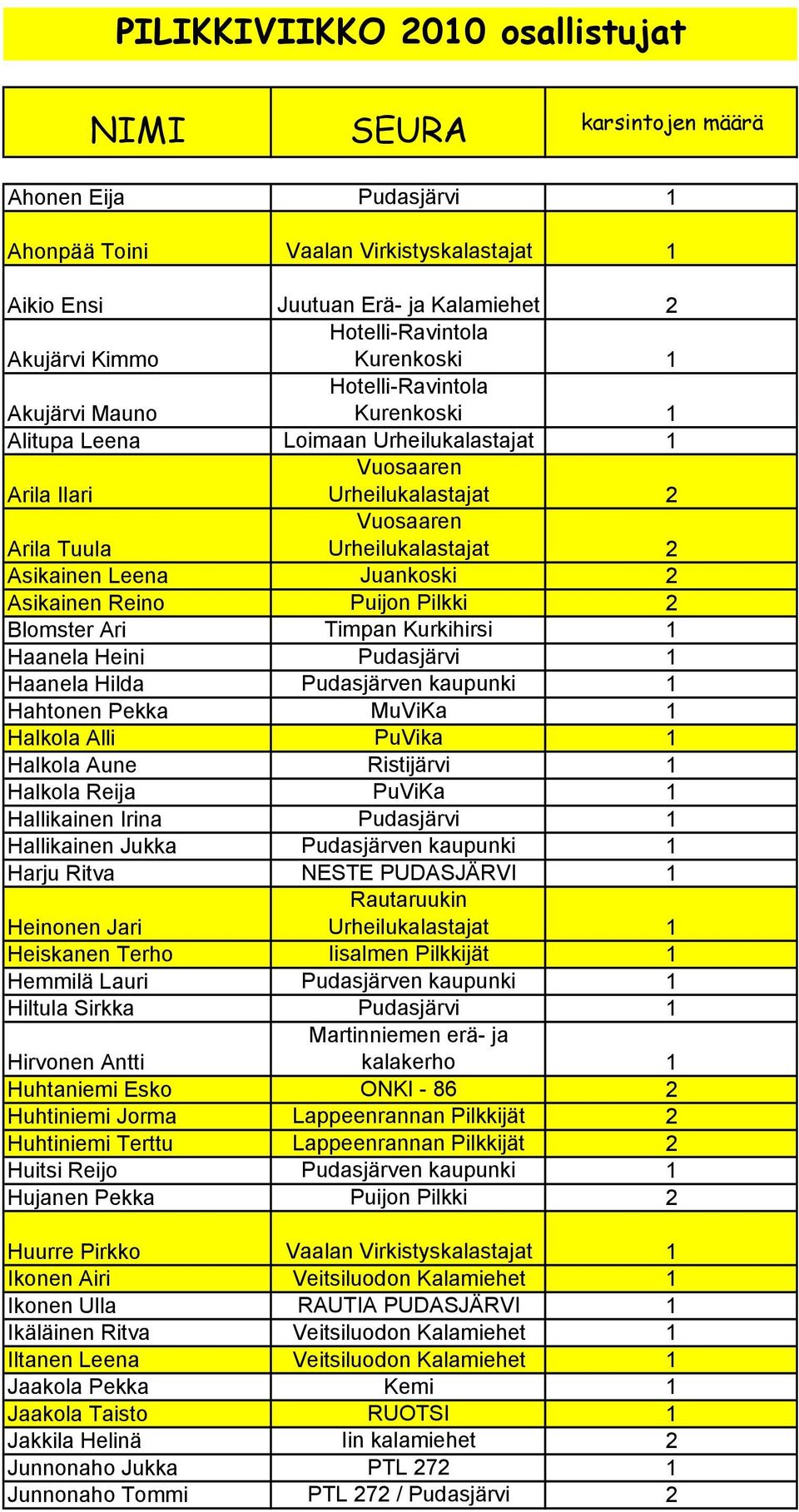 PILIKKIVIIKKO 2010 osallistujat

| NIMI | SEURA | karsintojen määrä |
|---|---|---|
| Ahonen Eija | Pudasjärvi | 1 |
| Ahonpää Toini | Vaalan Virkistyskalastajat | 1 |
| Aikio Ensi | Juutuan Erä- ja Kalamiehet | 2 |
| Akujärvi Kimmo | Hotelli-Ravintola Kurenkoski | 1 |
| Akujärvi Mauno | Hotelli-Ravintola Kurenkoski | 1 |
| Alitupa Leena | Loimaan Urheilukalastajat | 1 |
| Arila Ilari | Vuosaaren Urheilukalastajat | 2 |
| Arila Tuula | Vuosaaren Urheilukalastajat | 2 |
| Asikainen Leena | Juankoski | 2 |
| Asikainen Reino | Puijon Pilkki | 2 |
| Blomster Ari | Timpan Kurkihirsi | 1 |
| Haanela Heini | Pudasjärvi | 1 |
| Haanela Hilda | Pudasjärven kaupunki | 1 |
| Hahtonen Pekka | MuViKa | 1 |
| Halkola Alli | PuVika | 1 |
| Halkola Aune | Ristijärvi | 1 |
| Halkola Reija | PuViKa | 1 |
| Hallikainen Irina | Pudasjärvi | 1 |
| Hallikainen Jukka | Pudasjärven kaupunki | 1 |
| Harju Ritva | NESTE PUDASJÄRVI | 1 |
| Heinonen Jari | Rautaruukin Urheilukalastajat | 1 |
| Heiskanen Terho | Iisalmen Pilkkijät | 1 |
| Hemmilä Lauri | Pudasjärven kaupunki | 1 |
| Hiltula Sirkka | Pudasjärvi | 1 |
| Hirvonen Antti | Martinniemen erä- ja kalakerho | 1 |
| Huhtaniemi Esko | ONKI - 86 | 2 |
| Huhtiniemi Jorma | Lappeenrannan Pilkkijät | 2 |
| Huhtiniemi Terttu | Lappeenrannan Pilkkijät | 2 |
| Huitsi Reijo | Pudasjärven kaupunki | 1 |
| Hujanen Pekka | Puijon Pilkki | 2 |
| Huurre Pirkko | Vaalan Virkistyskalastajat | 1 |
| Ikonen Airi | Veitsiluodon Kalamiehet | 1 |
| Ikonen Ulla | RAUTIA PUDASJÄRVI | 1 |
| Ikäläinen Ritva | Veitsiluodon Kalamiehet | 1 |
| Iltanen Leena | Veitsiluodon Kalamiehet | 1 |
| Jaakola Pekka | Kemi | 1 |
| Jaakola Taisto | RUOTSI | 1 |
| Jakkila Helinä | Iin kalamiehet | 2 |
| Junnonaho Jukka | PTL 272 | 1 |
| Junnonaho Tommi | PTL 272 / Pudasjärvi | 2 |